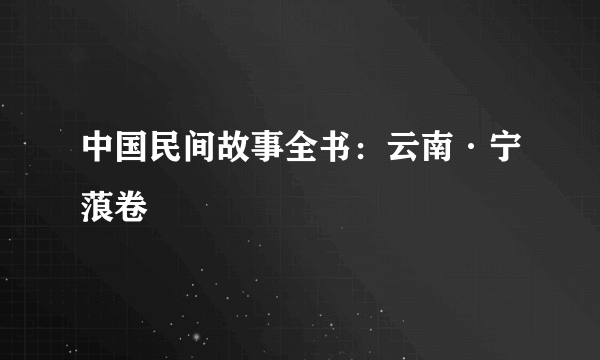 中国民间故事全书：云南·宁蒗卷